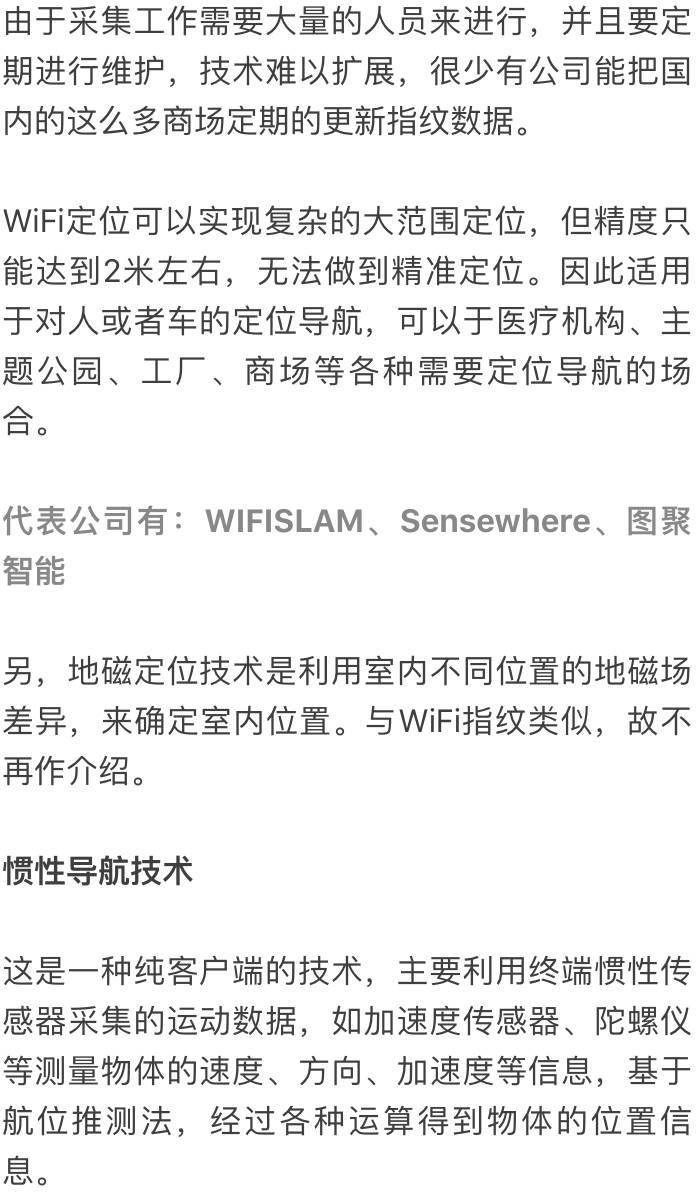 由于采集工作需要大量的人员来进行，并且要定期进行维护，技术难以扩展，很少有公司能把国内的这么多商场定期的更新指纹数据。

WiFi定位可以实现复杂的大范围定位，但精度只能达到2米左右，无法做到精准定位。因此适用于对人或者车的定位导航，可以于医疗机构、主题公园、工厂、商场等各种需要定位导航的场合。

代表公司有：WIFISLAM、Sensewhere、图聚智能

另，地磁定位技术是利用室内不同位置的地磁场差异，来确定室内位置。与WiFi指纹类似，故不再作介绍。

惯性导航技术

这是一种纯客户端的技术，主要利用终端惯性传感器采集的运动数据，如加速度传感器、陀螺仪等测量物体的速度、方向、加速度等信息，基于航位推测法，经过各种运算得到物体的位置信息。